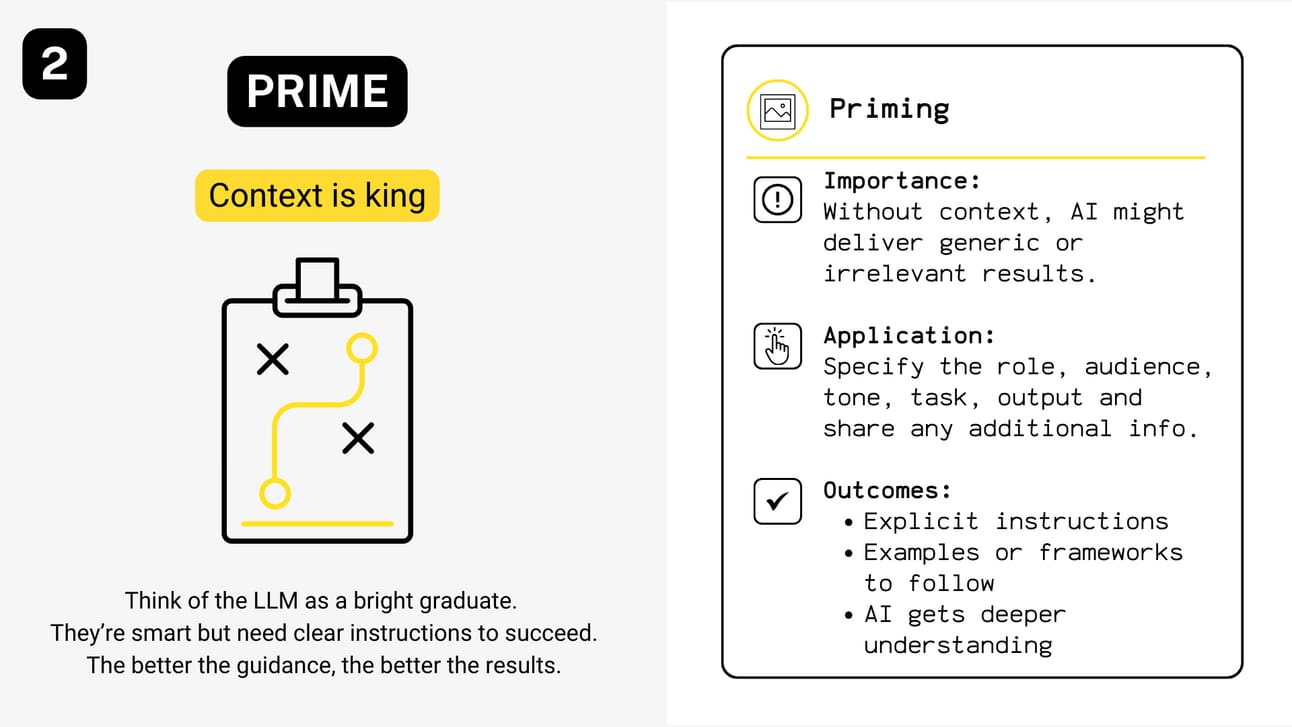 2

PRIME

Context is king

Think of the LLM as a bright graduate.
They're smart but need clear instructions to succeed.
The better the guidance, the better the results.

Priming

Importance:
Without context, AI might deliver generic or irrelevant results.

Application:
Specify the role, audience, tone, task, output and share any additional info.

Outcomes:
• Explicit instructions
• Examples or frameworks to follow
• AI gets deeper understanding